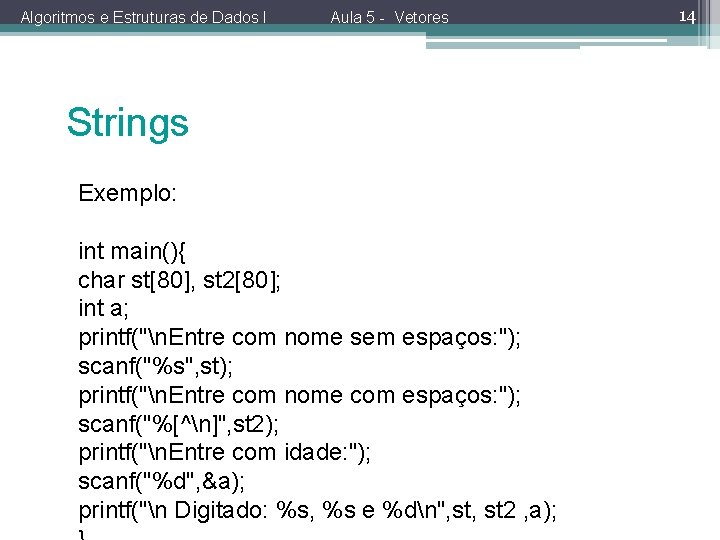 Algoritmos e Estruturas de Dados I    Aula 5 - Vetores    14

Strings

Exemplo:

int main(){
char st[80], st2[80];
int a;
printf("\nEntre com nome sem espaços:");
scanf("%s",st);
printf("\nEntre com nome com espaços:");
scanf("%[^\n]",st2);
printf("\nEntre com idade:");
scanf("%d",&a);
printf("\n Digitado: %s, %s e %d\n",st, st2 ,a);
}